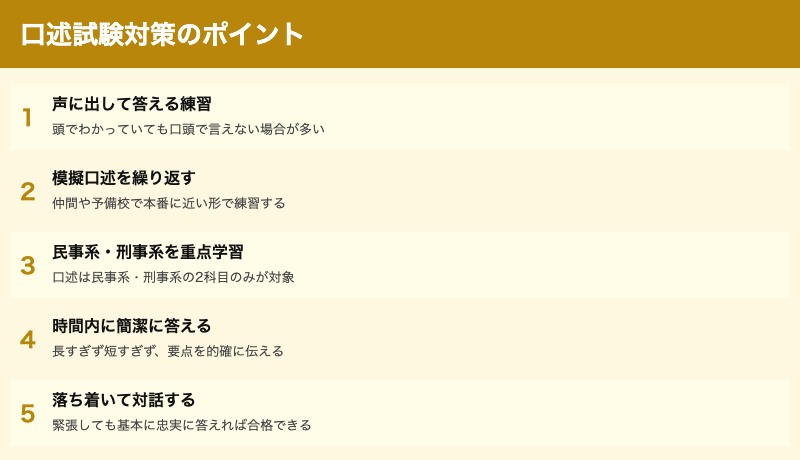 口述試験対策のポイント

1
声に出して答える練習
頭でわかっていても口頭で言えない場合が多い

2
模擬口述を繰り返す
仲間や予備校で本番に近い形で練習する

3
民事系・刑事系を重点学習
口述は民事系・刑事系の2科目のみが対象

4
時間内に簡潔に答える
長すぎず短すぎず、要点を的確に伝える

5
落ち着いて対話する
緊張しても基本に忠実に答えれば合格できる